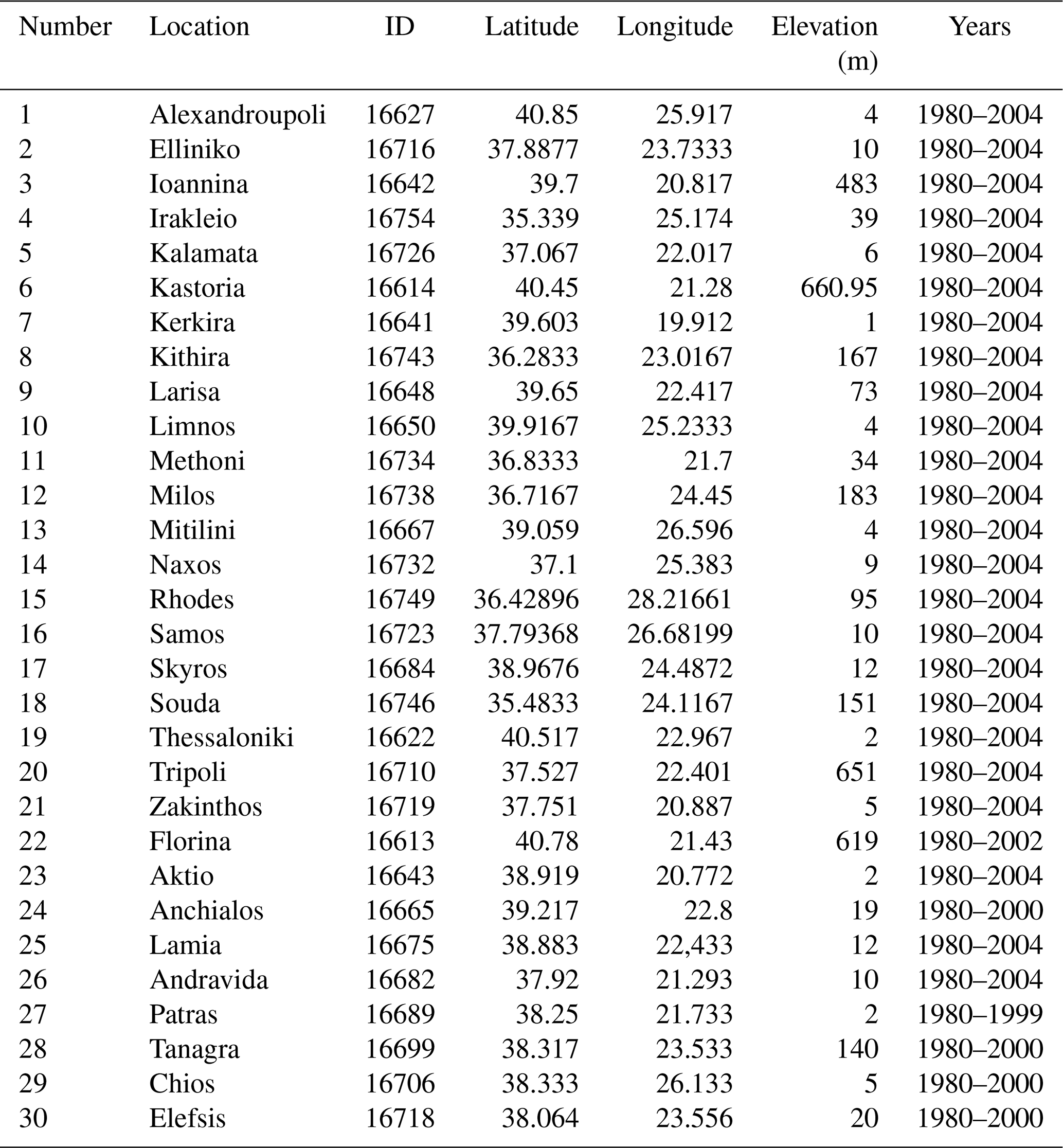 | Number | Location | ID | Latitude | Longitude | Elevation (m) | Years |
|---|---|---|---|---|---|---|
| 1 | Alexandroupoli | 16627 | 40.85 | 25.917 | 4 | 1980–2004 |
| 2 | Elliniko | 16716 | 37.8877 | 23.7333 | 10 | 1980–2004 |
| 3 | Ioannina | 16642 | 39.7 | 20.817 | 483 | 1980–2004 |
| 4 | Irakleio | 16754 | 35.339 | 25.174 | 39 | 1980–2004 |
| 5 | Kalamata | 16726 | 37.067 | 22.017 | 6 | 1980–2004 |
| 6 | Kastoria | 16614 | 40.45 | 21.28 | 660.95 | 1980–2004 |
| 7 | Kerkira | 16641 | 39.603 | 19.912 | 1 | 1980–2004 |
| 8 | Kithira | 16743 | 36.2833 | 23.0167 | 167 | 1980–2004 |
| 9 | Larisa | 16648 | 39.65 | 22.417 | 73 | 1980–2004 |
| 10 | Limnos | 16650 | 39.9167 | 25.2333 | 4 | 1980–2004 |
| 11 | Methoni | 16734 | 36.8333 | 21.7 | 34 | 1980–2004 |
| 12 | Milos | 16738 | 36.7167 | 24.45 | 183 | 1980–2004 |
| 13 | Mitilini | 16667 | 39.059 | 26.596 | 4 | 1980–2004 |
| 14 | Naxos | 16732 | 37.1 | 25.383 | 9 | 1980–2004 |
| 15 | Rhodes | 16749 | 36.42896 | 28.21661 | 95 | 1980–2004 |
| 16 | Samos | 16723 | 37.79368 | 26.68199 | 10 | 1980–2004 |
| 17 | Skyros | 16684 | 38.9676 | 24.4872 | 12 | 1980–2004 |
| 18 | Souda | 16746 | 35.4833 | 24.1167 | 151 | 1980–2004 |
| 19 | Thessaloniki | 16622 | 40.517 | 22.967 | 2 | 1980–2004 |
| 20 | Tripoli | 16710 | 37.527 | 22.401 | 651 | 1980–2004 |
| 21 | Zakinthos | 16719 | 37.751 | 20.887 | 5 | 1980–2004 |
| 22 | Florina | 16613 | 40.78 | 21.43 | 619 | 1980–2002 |
| 23 | Aktio | 16643 | 38.919 | 20.772 | 2 | 1980–2004 |
| 24 | Anchialos | 16665 | 39.217 | 22.8 | 19 | 1980–2000 |
| 25 | Lamia | 16675 | 38.883 | 22,433 | 12 | 1980–2004 |
| 26 | Andravida | 16682 | 37.92 | 21.293 | 10 | 1980–2004 |
| 27 | Patras | 16689 | 38.25 | 21.733 | 2 | 1980–1999 |
| 28 | Tanagra | 16699 | 38.317 | 23.533 | 140 | 1980–2000 |
| 29 | Chios | 16706 | 38.333 | 26.133 | 5 | 1980–2000 |
| 30 | Elefsis | 16718 | 38.064 | 23.556 | 20 | 1980–2000 |